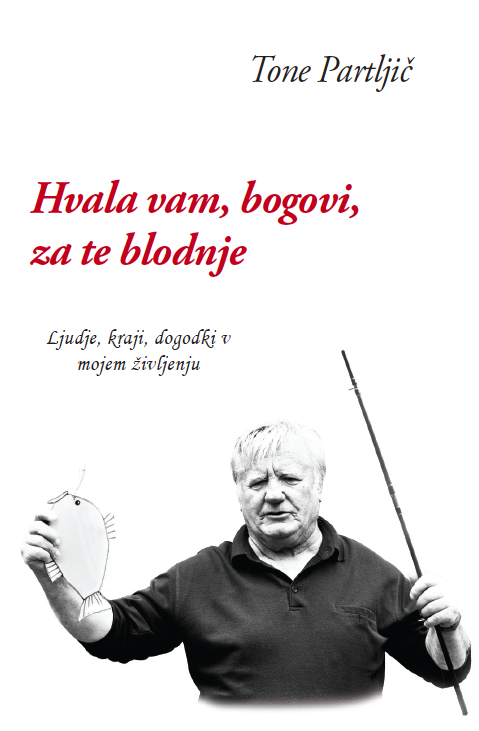 Tone Partljič

Hvala vam, bogovi, za te blodnje

Ljudje, kraji, dogodki v mojem življenju